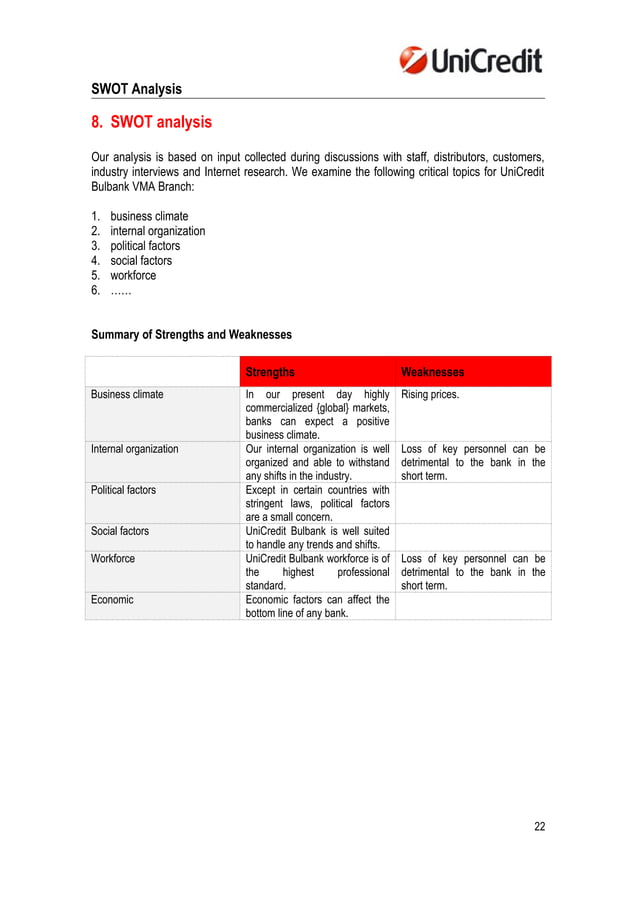 UniCredit

SWOT Analysis

8. SWOT analysis

Our analysis is based on input collected during discussions with staff, distributors, customers, industry interviews and Internet research. We examine the following critical topics for UniCredit Bulbank VMA Branch:

1. business climate
2. internal organization
3. political factors
4. social factors
5. workforce
6. ……

Summary of Strengths and Weaknesses

| | Strengths | Weaknesses |
|---|---|---|
| Business climate | In our present day highly commercialized {global} markets, banks can expect a positive business climate. | Rising prices. |
| Internal organization | Our internal organization is well organized and able to withstand any shifts in the industry. | Loss of key personnel can be detrimental to the bank in the short term. |
| Political factors | Except in certain countries with stringent laws, political factors are a small concern. | |
| Social factors | UniCredit Bulbank is well suited to handle any trends and shifts. | |
| Workforce | UniCredit Bulbank workforce is of the highest professional standard. | Loss of key personnel can be detrimental to the bank in the short term. |
| Economic | Economic factors can affect the bottom line of any bank. | |

22